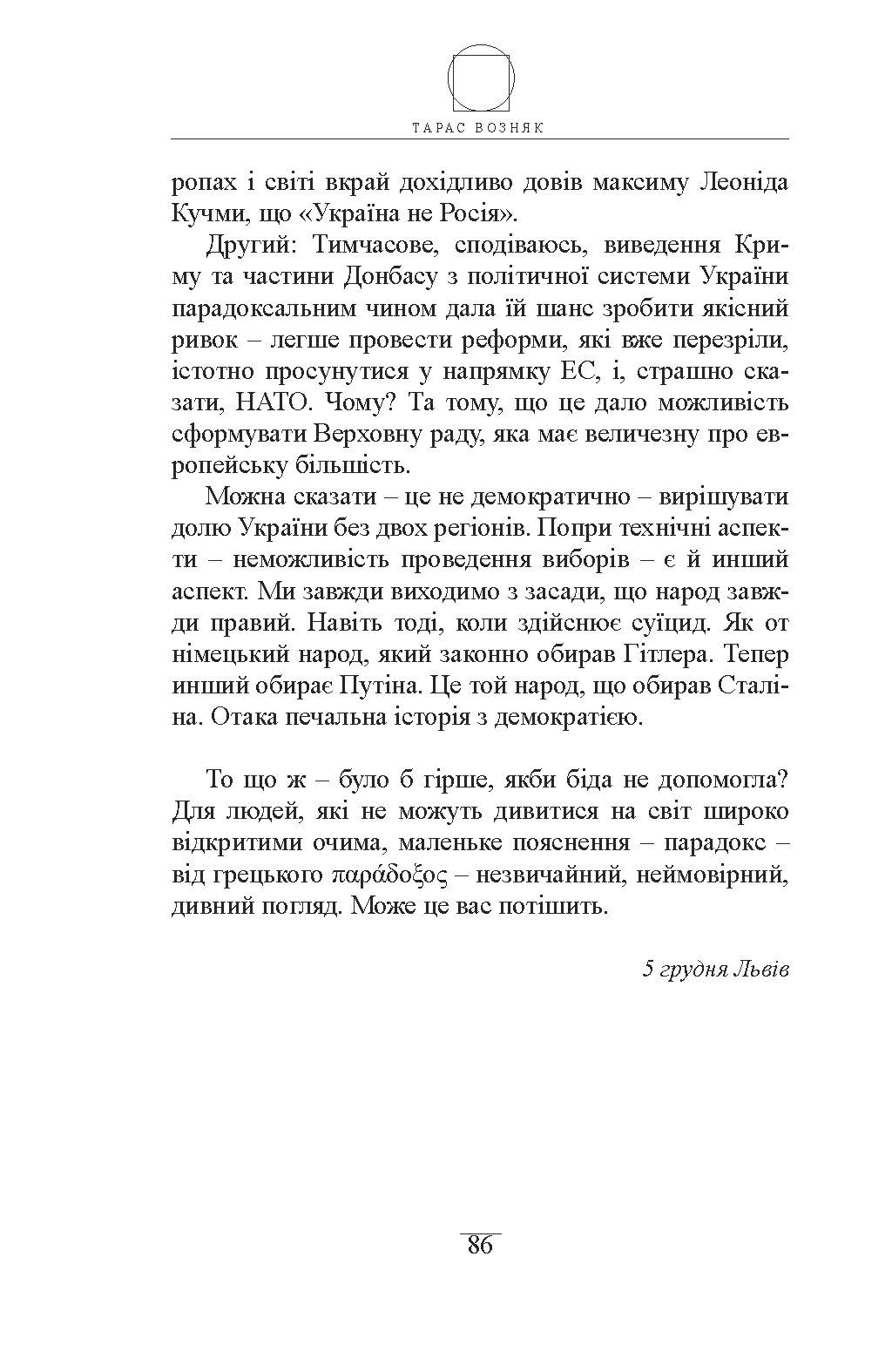 ТАРАС ВОЗНЯК

ропах і світі вкрай дохідливо довів максиму Леоніда Кучми, що «Україна не Росія».

Другий: Тимчасове, сподіваюсь, виведення Криму та частини Донбасу з політичної системи України парадоксальним чином дала їй шанс зробити якісний ривок – легше провести реформи, які вже перезріли, істотно просунутися у напрямку ЕС, і, страшно сказати, НАТО. Чому? Та тому, що це дало можливість сформувати Верховну раду, яка має величезну про європейську більшість.

Можна сказати – це не демократично – вирішувати долю України без двох регіонів. Попри технічні аспекти – неможливість проведення виборів – є й инший аспект. Ми завжди виходимо з засади, що народ завжди правий. Навіть тоді, коли здійснює суїцид. Як от німецький народ, який законно обирав Гітлера. Тепер инший обирає Путіна. Це той народ, що обирав Сталіна. Отака печальна історія з демократією.

То що ж – було б гірше, якби біда не допомогла? Для людей, які не можуть дивитися на світ широко відкритими очима, маленьке пояснення – парадокс – від грецького παράδοξος – незвичайний, неймовірний, дивний погляд. Може це вас потішить.

5 грудня Львів

86